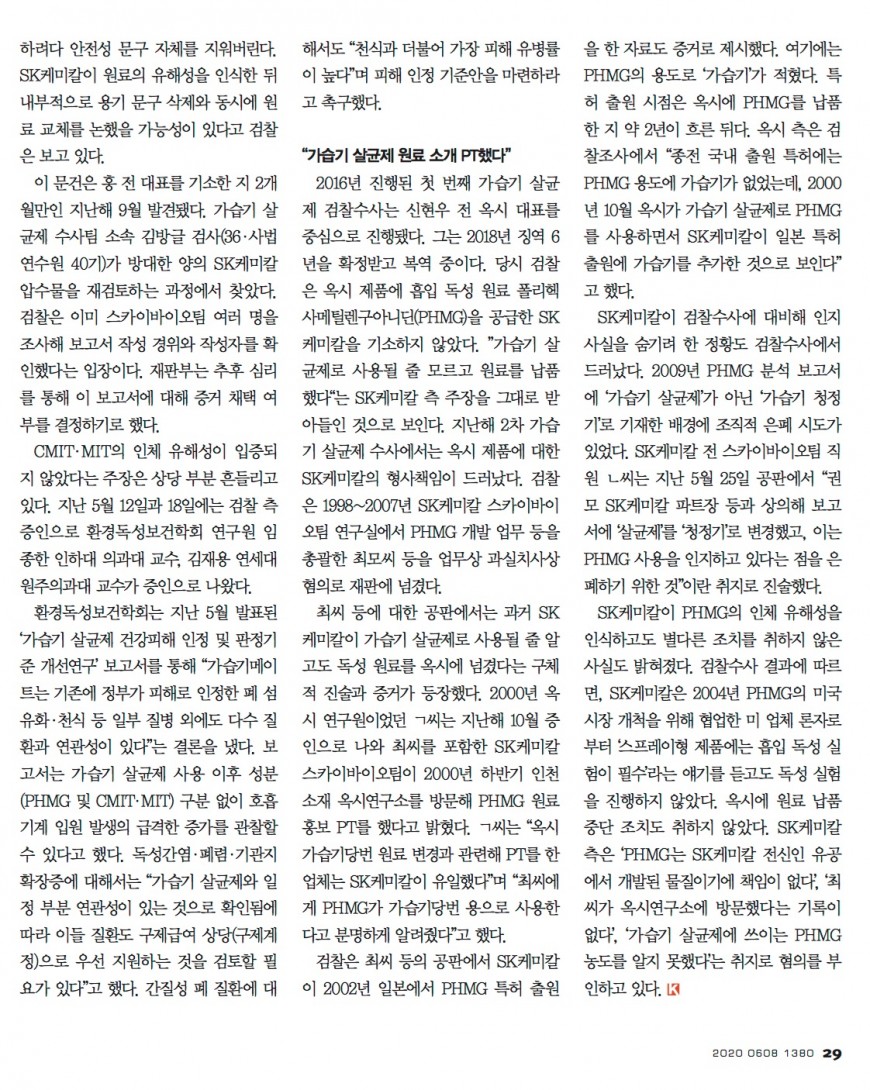 하려다 안전성 문구 자체를 지워버린다. SK케미칼이 원료의 유해성을 인식한 뒤 내부적으로 용기 문구 삭제와 동시에 원료 교체를 논했을 가능성이 있다고 검찰은 보고 있다.

이 문건은 홍 전 대표를 기소한 지 2개월만인 지난해 9월 발견됐다. 가습기 살균제 수사팀 소속 김방글 검사(36·사법연수원 40기)가 방대한 양의 SK케미칼 압수물을 재검토하는 과정에서 찾았다. 검찰은 이미 스카이바이오팀 여러 명을 조사해 보고서 작성 경위와 작성자를 확인했다는 입장이다. 재판부는 추후 심리를 통해 이 보고서에 대해 증거 채택 여부를 결정하기로 했다.

CMIT·MIT의 인체 유해성이 입증되지 않았다는 주장은 상당 부분 흔들리고 있다. 지난 5월 12일과 18일에는 검찰 측 증인으로 환경독성보건학회 연구원 임종한 인하대 의과대 교수, 김재용 연세대 원주의과대 교수가 증인으로 나왔다.

환경독성보건학회는 지난 5월 발표된 '가습기 살균제 건강피해 인정 및 판정기준 개선연구' 보고서를 통해 "가습기메이트는 기존에 정부가 피해로 인정한 폐 섬유화·천식 등 일부 질병 외에도 다수 질환과 연관성이 있다"는 결론을 냈다. 보고서는 가습기 살균제 사용 이후 성분(PHMG 및 CMIT·MIT) 구분 없이 호흡기계 입원 발생의 급격한 증가를 관찰할 수 있다고 했다. 독성간염·폐렴·기관지확장증에 대해서는 "가습기 살균제와 일정 부분 연관성이 있는 것으로 확인됨에 따라 이들 질환도 구제급여 상당(구제계정)으로 우선 지원하는 것을 검토할 필요가 있다"고 했다. 간질성 폐 질환에 대해서도 "천식과 더불어 가장 피해 유병률이 높다"며 피해 인정 기준안을 마련하라고 촉구했다.

"가습기 살균제 원료 소개 PT했다"

2016년 진행된 첫 번째 가습기 살균제 검찰수사는 신현우 전 옥시 대표를 중심으로 진행됐다. 그는 2018년 징역 6년을 확정받고 복역 중이다. 당시 검찰은 옥시 제품에 흡입 독성 원료 폴리헥사메틸렌구아니딘(PHMG)을 공급한 SK케미칼을 기소하지 않았다. "가습기 살균제로 사용될 줄 모르고 원료를 납품했다"는 SK케미칼 측 주장을 그대로 받아들인 것으로 보인다. 지난해 2차 가습기 살균제 수사에서는 옥시 제품에 대한 SK케미칼의 형사책임이 드러났다. 검찰은 1998~2007년 SK케미칼 스카이바이오팀 연구실에서 PHMG 개발 업무 등을 총괄한 최모씨 등을 업무상 과실치사상 혐의로 재판에 넘겼다.

최씨 등에 대한 공판에서는 과거 SK케미칼이 가습기 살균제로 사용될 줄 알고도 독성 원료를 옥시에 넘겼다는 구체적 진술과 증거가 등장했다. 2000년 옥시 연구원이었던 ㄱ씨는 지난해 10월 증인으로 나와 최씨를 포함한 SK케미칼 스카이바이오팀이 2000년 하반기 인천 소재 옥시연구소를 방문해 PHMG 원료 홍보 PT를 했다고 밝혔다. ㄱ씨는 "옥시 가습기당번 원료 변경과 관련해 PT를 한 업체는 SK케미칼이 유일했다"며 "최씨에게 PHMG가 가습기당번 용으로 사용한다고 분명하게 알려줬다"고 했다.

검찰은 최씨 등의 공판에서 SK케미칼이 2002년 일본에서 PHMG 특허 출원을 한 자료도 증거로 제시했다. 여기에는 PHMG의 용도로 '가습기'가 적혔다. 특허 출원 시점은 옥시에 PHMG를 납품한 지 약 2년이 흐른 뒤다. 옥시 측은 검찰조사에서 "종전 국내 출원 특허에는 PHMG 용도에 가습기가 없었는데, 2000년 10월 옥시가 가습기 살균제로 PHMG를 사용하면서 SK케미칼이 일본 특허 출원에 가습기를 추가한 것으로 보인다"고 했다.

SK케미칼이 검찰수사에 대비해 인지 사실을 숨기려 한 정황도 검찰수사에서 드러났다. 2009년 PHMG 분석 보고서에 '가습기 살균제'가 아닌 '가습기 청정기'로 기재한 배경에 조직적 은폐 시도가 있었다. SK케미칼 전 스카이바이오팀 직원 ㄴ씨는 지난 5월 25일 공판에서 "권모 SK케미칼 파트장 등과 상의해 보고서에 '살균제'를 '청정기'로 변경했고, 이는 PHMG 사용을 인지하고 있다는 점을 은폐하기 위한 것"이란 취지로 진술했다.

SK케미칼이 PHMG의 인체 유해성을 인식하고도 별다른 조치를 취하지 않은 사실도 밝혀졌다. 검찰수사 결과에 따르면, SK케미칼은 2004년 PHMG의 미국 시장 개척을 위해 협업한 미 업체 론자로부터 '스프레이형 제품에는 흡입 독성 실험이 필수'라는 얘기를 듣고도 독성 실험을 진행하지 않았다. 옥시에 원료 납품 중단 조치도 취하지 않았다. SK케미칼 측은 'PHMG는 SK케미칼 전신인 유공에서 개발된 물질이기에 책임이 없다', '최씨가 옥시연구소에 방문했다는 기록이 없다', '가습기 살균제에 쓰이는 PHMG 농도를 알지 못했다'는 취지로 혐의를 부인하고 있다. K

2020 0608 1380 29